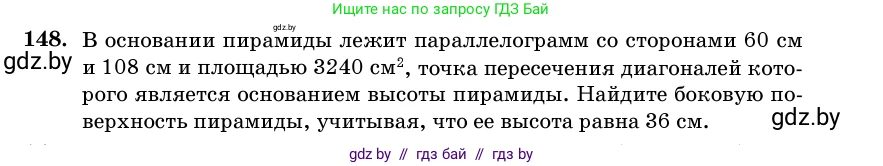 Ищите нас по запросу ГДЗ Бай

gdz.by

148. В основании пирамиды лежит параллелограмм со сторонами 60 см и 108 см и площадью 3240 см$^2$, точка пересечения диагоналей которого является основанием высоты пирамиды. Найдите боковую поверхность пирамиды, учитывая, что ее высота равна 36 см.

gdz.by

gdz.by

gdz by // гдз бай // гдз by